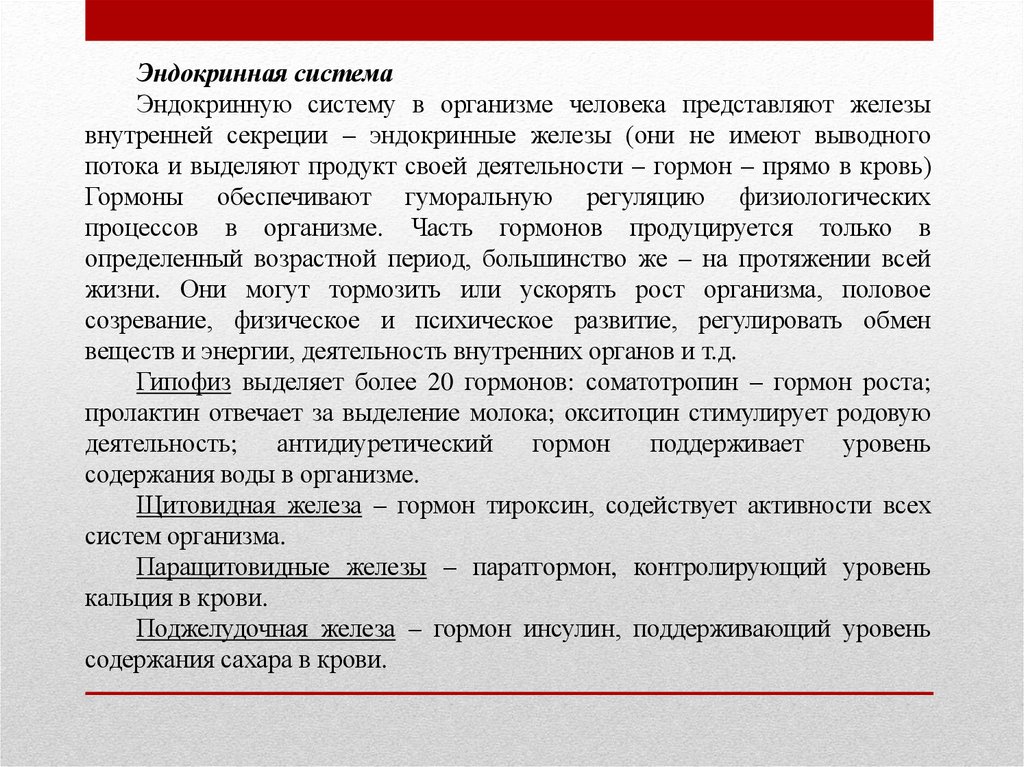 Эндокринная система

Эндокринную систему в организме человека представляют железы внутренней секреции – эндокринные железы (они не имеют выводного потока и выделяют продукт своей деятельности – гормон – прямо в кровь) Гормоны обеспечивают гуморальную регуляцию физиологических процессов в организме. Часть гормонов продуцируется только в определенный возрастной период, большинство же – на протяжении всей жизни. Они могут тормозить или ускорять рост организма, половое созревание, физическое и психическое развитие, регулировать обмен веществ и энергии, деятельность внутренних органов и т.д.

Гипофиз выделяет более 20 гормонов: соматотропин – гормон роста; пролактин отвечает за выделение молока; окситоцин стимулирует родовую деятельность; антидиуретический гормон поддерживает уровень содержания воды в организме.

Щитовидная железа – гормон тироксин, содействует активности всех систем организма.

Паращитовидные железы – паратгормон, контролирующий уровень кальция в крови.

Поджелудочная железа – гормон инсулин, поддерживающий уровень содержания сахара в крови.